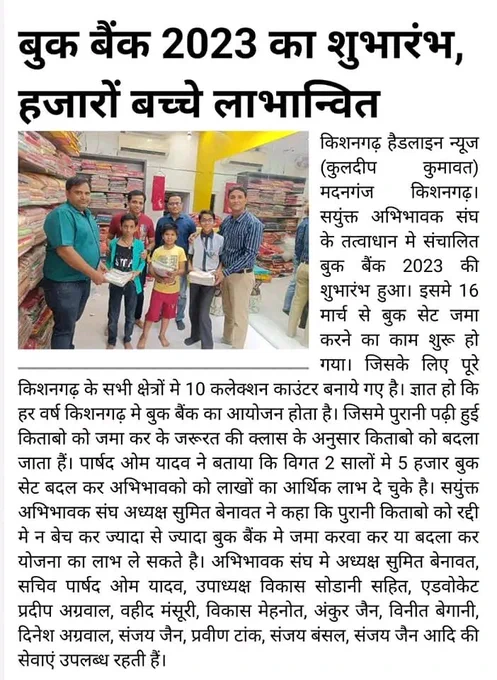 बुक बैंक 2023 का शुभारंभ, हजारों बच्चे लाभान्वित

किशनगढ़ हैडलाइन न्यूज (कुलदीप कुमावत) मदनगंज किशनगढ़। सयुंक्त अभिभावक संघ के तत्वाधान मे संचालित बुक बैंक 2023 की शुभारंभ हुआ। इसमे 16 मार्च से बुक सेट जमा करने का काम शुरू हो गया। जिसके लिए पूरे किशनगढ़ के सभी क्षेत्रों मे 10 कलेक्शन काउंटर बनाये गए है। ज्ञात हो कि हर वर्ष किशनगढ़ मे बुक बैंक का आयोजन होता है। जिसमे पुरानी पढ़ी हुई किताबो को जमा कर के जरूरत की क्लास के अनुसार किताबो को बदला जाता हैं। पार्षद ओम यादव ने बताया कि विगत 2 सालों मे 5 हजार बुक सेट बदल कर अभिभावको को लाखों का आर्थिक लाभ दे चुके है। सयुंक्त अभिभावक संघ अध्यक्ष सुमित बेनावत ने कहा कि पुरानी किताबो को रद्दी मे न बेच कर ज्यादा से ज्यादा बुक बैंक मे जमा करवा कर या बदला कर योजना का लाभ ले सकते है। अभिभावक संघ मे अध्यक्ष सुमित बेनावत, सचिव पार्षद ओम यादव, उपाध्यक्ष विकास सोडानी सहित, एडवोकेट प्रदीप अग्रवाल, वहीद मंसूरी, विकास मेहनोत, अंकुर जैन, विनीत बेगानी, दिनेश अग्रवाल, संजय जैन, प्रवीण टांक, संजय बंसल, संजय जैन आदि की सेवाएं उपलब्ध रहती हैं।